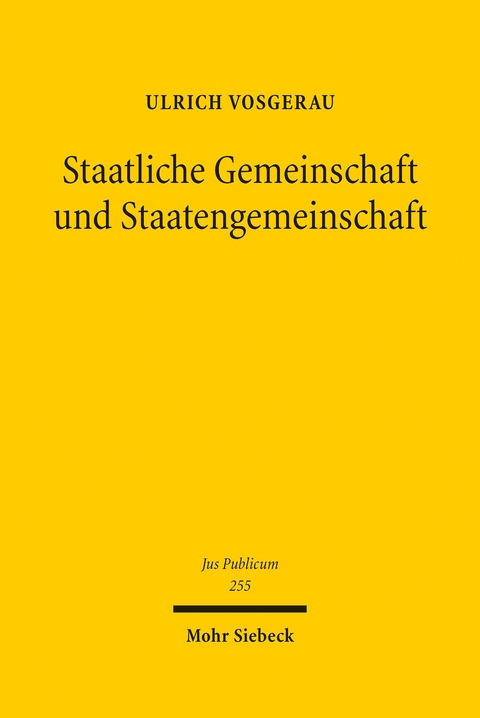 ULRICH VOSGERAU

Staatliche Gemeinschaft und Staatengemeinschaft

Jus Publicum
255

Mohr Siebeck